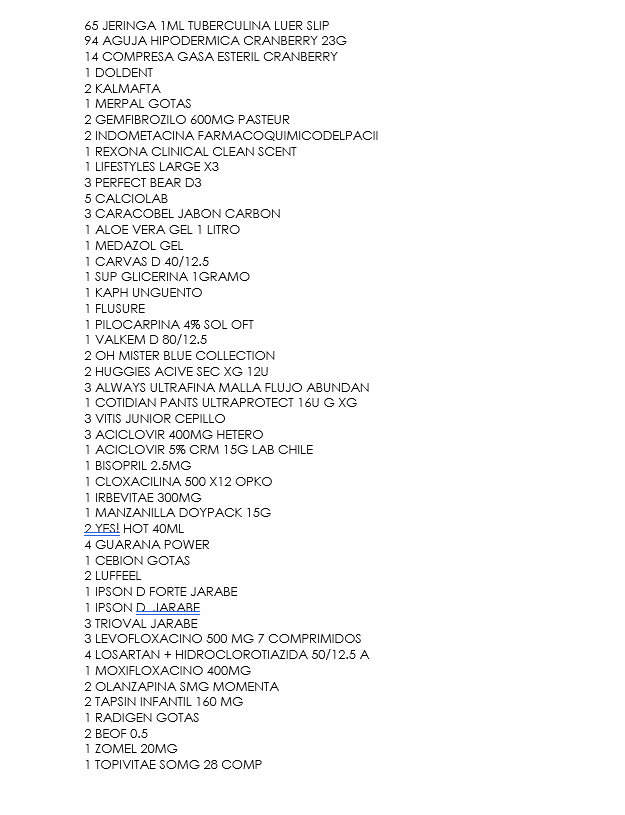 65 JERINGA 1ML TUBERCULINA LUER SLIP
94 AGUJA HIPODERMICA CRANBERRY 23G
14 COMPRESA GASA ESTERIL CRANBERRY
1 DOLDENT
2 KALMAFTA
1 MERPAL GOTAS
2 GEMFIBROZILO 600MG PASTEUR
2 INDOMETACINA FARMACOQUIMICODELPACII
1 REXONA CLINICAL CLEAN SCENT
1 LIFESTYLES LARGE X3
3 PERFECT BEAR D3
5 CALCIOLAB
3 CARACOBEL JABON CARBON
1 ALOE VERA GEL 1 LITRO
1 MEDAZOL GEL
1 CARVAS D 40/12.5
1 SUP GLICERINA 1GRAMO
1 KAPH UNGUENTO
1 FLUSURE
1 PILOCARPINA 4% SOL OFT
1 VALKEM D 80/12.5
2 OH MISTER BLUE COLLECTION
2 HUGGIES ACIVE SEC XG 12U
3 ALWAYS ULTRAFINA MALLA FLUJO ABUNDAN
1 COTIDIAN PANTS ULTRAPROTECT 16U G XG
3 VITIS JUNIOR CEPILLO
3 ACICLOVIR 400MG HETERO
1 ACICLOVIR 5% CRM 15G LAB CHILE
1 BISOPRIL 2.5MG
1 CLOXACILINA 500 X12 OPKO
1 IRBEVITAE 300MG
1 MANZANILLA DOYPACK 15G
2 YES! HOT 40ML
4 GUARANA POWER
1 CEBION GOTAS
2 LUFFEEL
1 IPSON D FORTE JARABE
1 IPSON D JARABE
3 TRIOVAL JARABE
3 LEVOFLOXACINO 500 MG 7 COMPRIMIDOS
4 LOSARTAN + HIDROCLOROTIAZIDA 50/12.5 A
1 MOXIFLOXACINO 400MG
2 OLANZAPINA 5MG MOMENTA
2 TAPSIN INFANTIL 160 MG
1 RADIGEN GOTAS
2 BEOF 0.5
1 ZOMEL 20MG
1 TOPIVITAE 50MG 28 COMP